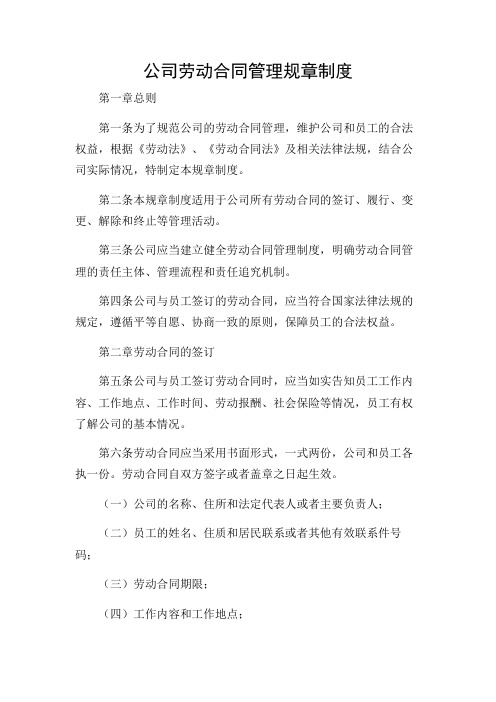 公司劳动合同管理规章制度

第一章总则

第一条为了规范公司的劳动合同管理，维护公司和员工的合法权益，根据《劳动法》、《劳动合同法》及相关法律法规，结合公司实际情况，特制定本规章制度。

第二条本规章制度适用于公司所有劳动合同的签订、履行、变更、解除和终止等管理活动。

第三条公司应当建立健全劳动合同管理制度，明确劳动合同管理的责任主体、管理流程和责任追究机制。

第四条公司与员工签订的劳动合同，应当符合国家法律法规的规定，遵循平等自愿、协商一致的原则，保障员工的合法权益。

第二章劳动合同的签订

第五条公司与员工签订劳动合同时，应当如实告知员工工作内容、工作地点、工作时间、劳动报酬、社会保险等情况，员工有权了解公司的基本情况。

第六条劳动合同应当采用书面形式，一式两份，公司和员工各执一份。劳动合同自双方签字或者盖章之日起生效。

（一）公司的名称、住所和法定代表人或者主要负责人；

（二）员工的姓名、住质和居民联系或者其他有效联系件号码；

（三）劳动合同期限；

（四）工作内容和工作地点；